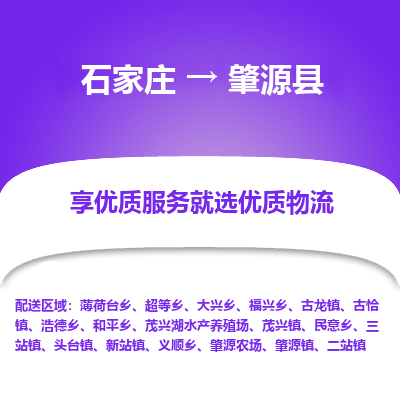 石家庄 → 肇源县

享优质服务就选优质物流

配送区域：薄荷台乡、超等乡、大兴乡、福兴乡、古龙镇、古恰镇、浩德乡、和平乡、茂兴湖水产养殖场、茂兴镇、民意乡、三站镇、头台镇、新站镇、义顺乡、肇源农场、肇源镇、二站镇